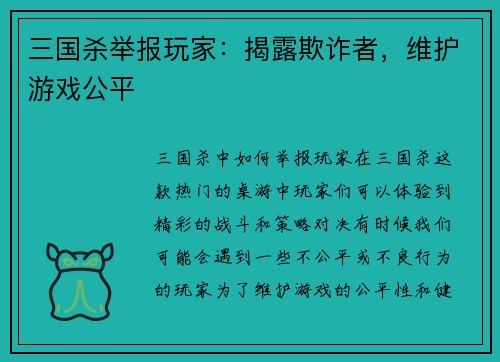 三国杀举报玩家：揭露欺诈者，维护游戏公平

三国杀中如何举报玩家在三国杀这款热门的桌游中玩家们可以体验到精彩的战斗和策略对决有时候我们可能会遇到一些不公平或不良行为的玩家为了维护游戏的公平性和健